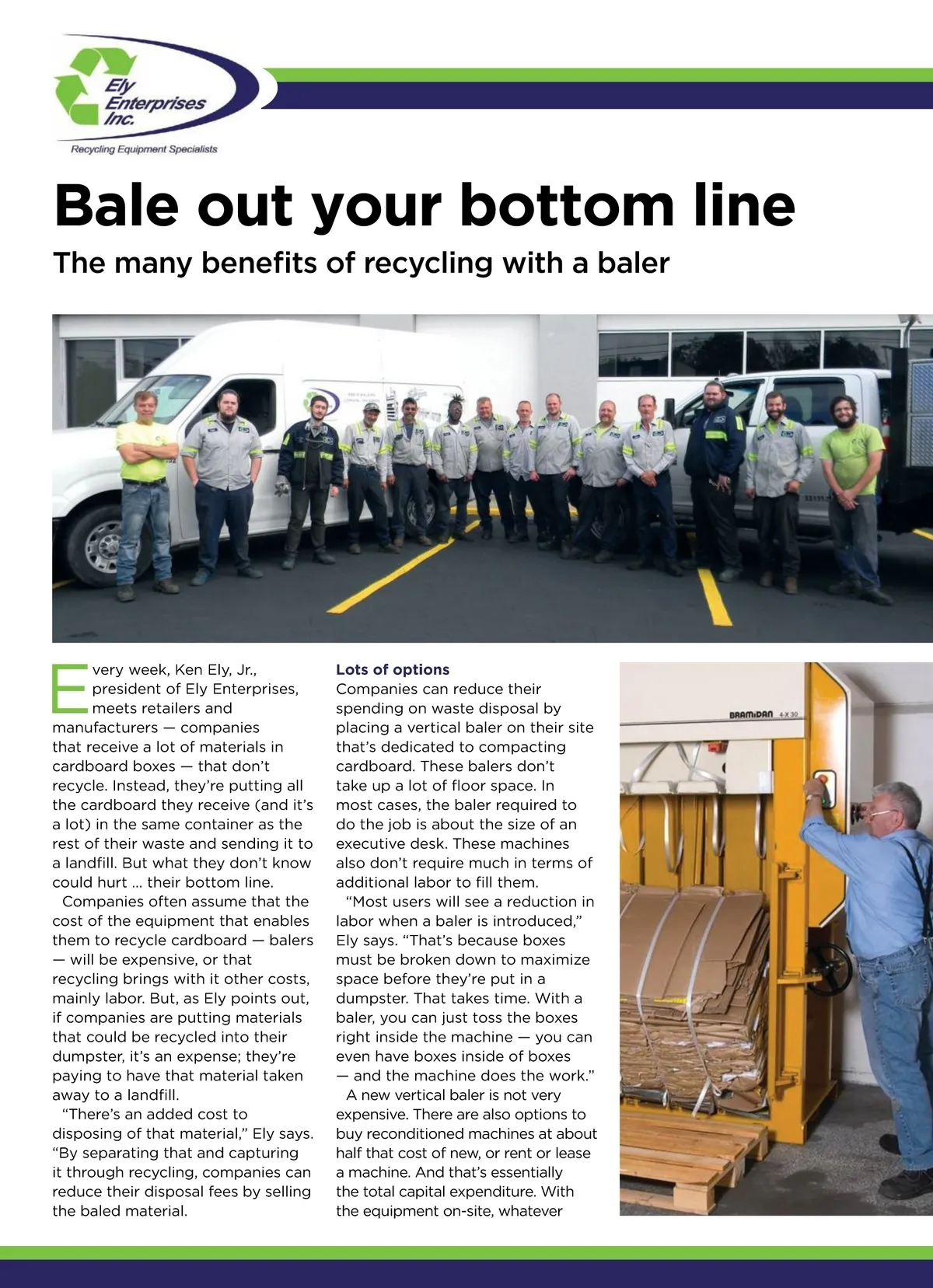 Ely Enterprises Inc.
Recycling Equipment Specialists

Bale out your bottom line

The many benefits of recycling with a baler

Every week, Ken Ely, Jr., president of Ely Enterprises, meets retailers and manufacturers — companies that receive a lot of materials in cardboard boxes — that don't recycle. Instead, they're putting all the cardboard they receive (and it's a lot) in the same container as the rest of their waste and sending it to a landfill. But what they don't know could hurt … their bottom line.

Companies often assume that the cost of the equipment that enables them to recycle cardboard — balers — will be expensive, or that recycling brings with it other costs, mainly labor. But, as Ely points out, if companies are putting materials that could be recycled into their dumpster, it's an expense; they're paying to have that material taken away to a landfill.

"There's an added cost to disposing of that material," Ely says. "By separating that and capturing it through recycling, companies can reduce their disposal fees by selling the baled material.

Lots of options

Companies can reduce their spending on waste disposal by placing a vertical baler on their site that's dedicated to compacting cardboard. These balers don't take up a lot of floor space. In most cases, the baler required to do the job is about the size of an executive desk. These machines also don't require much in terms of additional labor to fill them.

"Most users will see a reduction in labor when a baler is introduced," Ely says. "That's because boxes must be broken down to maximize space before they're put in a dumpster. That takes time. With a baler, you can just toss the boxes right inside the machine — you can even have boxes inside of boxes — and the machine does the work."

A new vertical baler is not very expensive. There are also options to buy reconditioned machines at about half that cost of new, or rent or lease a machine. And that's essentially the total capital expenditure. With the equipment on-site, whatever

BRAMIDAN 4-X 30